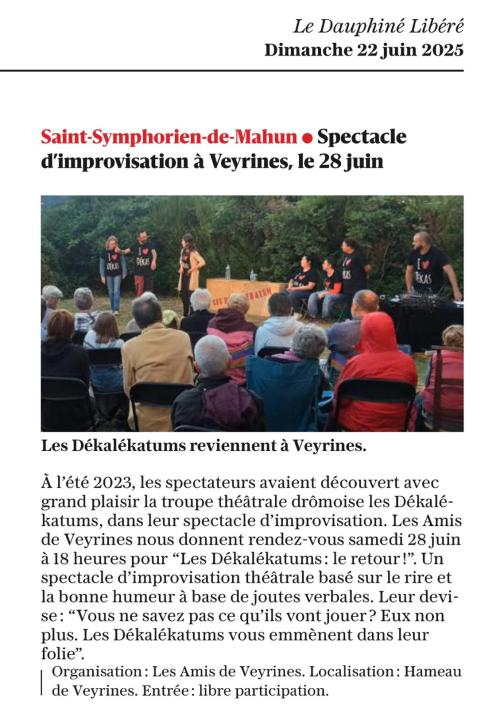 Le Dauphiné Libéré
Dimanche 22 juin 2025

Saint-Symphorien-de-Mahun • Spectacle d'improvisation à Veyrines, le 28 juin

Les Dékalékatums reviennent à Veyrines.

À l'été 2023, les spectateurs avaient découvert avec grand plaisir la troupe théâtrale drômoise les Dékalékatums, dans leur spectacle d'improvisation. Les Amis de Veyrines nous donnent rendez-vous samedi 28 juin à 18 heures pour "Les Dékalékatums : le retour !". Un spectacle d'improvisation théâtrale basé sur le rire et la bonne humeur à base de joutes verbales. Leur devise : "Vous ne savez pas ce qu'ils vont jouer ? Eux non plus. Les Dékalékatums vous emmènent dans leur folie".

Organisation : Les Amis de Veyrines. Localisation : Hameau de Veyrines. Entrée : libre participation.